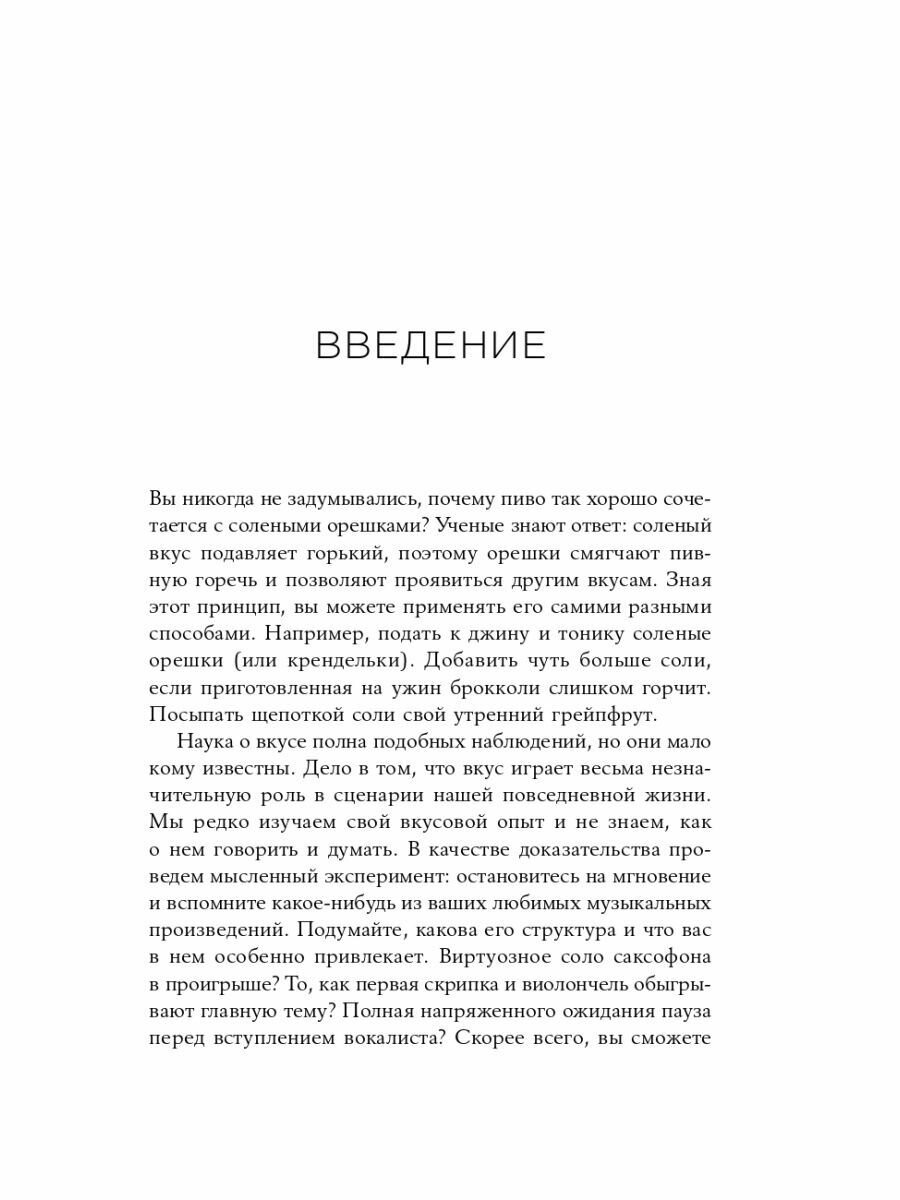 ВВЕДЕНИЕ

Вы никогда не задумывались, почему пиво так хорошо сочетается с солеными орешками? Ученые знают ответ: соленый вкус подавляет горький, поэтому орешки смягчают пивную горечь и позволяют проявиться другим вкусам. Зная этот принцип, вы можете применять его самими разными способами. Например, подать к джину и тонику соленые орешки (или крендельки). Добавить чуть больше соли, если приготовленная на ужин брокколи слишком горчит. Посыпать щепоткой соли свой утренний грейпфрут.

Наука о вкусе полна подобных наблюдений, но они мало кому известны. Дело в том, что вкус играет весьма незначительную роль в сценарии нашей повседневной жизни. Мы редко изучаем свой вкусовой опыт и не знаем, как о нем говорить и думать. В качестве доказательства проведем мысленный эксперимент: остановитесь на мгновение и вспомните какое-нибудь из ваших любимых музыкальных произведений. Подумайте, какова его структура и что вас в нем особенно привлекает. Виртуозное соло саксофона в проигрыше? То, как первая скрипка и виолончель обыгрывают главную тему? Полная напряженного ожидания пауза перед вступлением вокалиста? Скорее всего, вы сможете